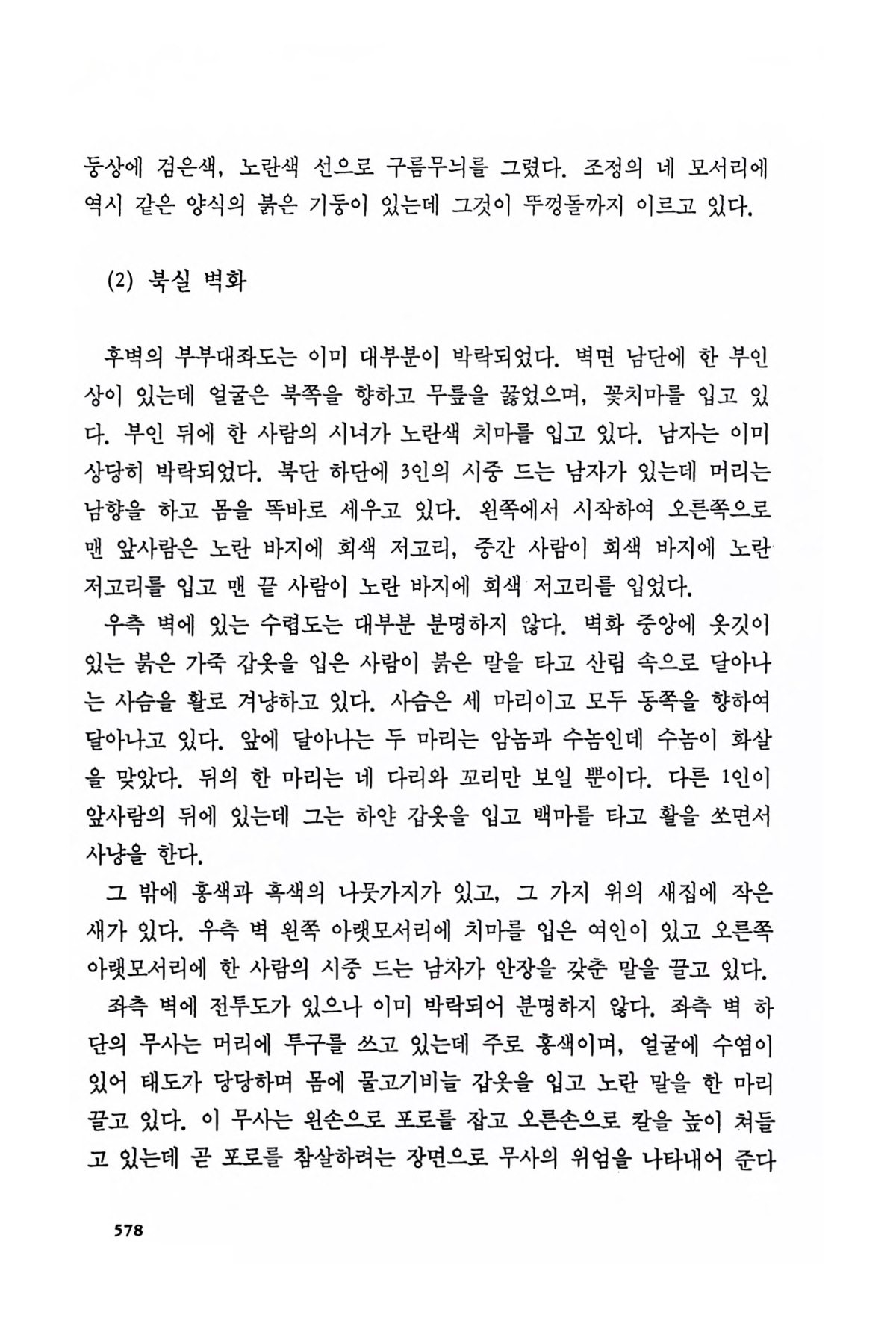 등상에 검은색, 노란색 선으로 구름무늬를 그렸다. 조정의 네 모서리에 역시 같은 양식의 붉은 기둥이 있는데 그것이 뚜껑돌까지 이르고 있다.

(2) 북실 벽화

후벽의 부부대좌도는 이미 대부분이 박락되었다. 벽면 남단에 한 부인상이 있는데 얼굴은 북쪽을 향하고 무릎을 꿇었으며, 꽃치마를 입고 있다. 부인 뒤에 한 사람의 시녀가 노란색 치마를 입고 있다. 남자는 이미 상당히 박락되었다. 북단 하단에 3인의 시중 드는 남자가 있는데 머리는 남향을 하고 몸을 똑바로 세우고 있다. 왼쪽에서 시작하여 오른쪽으로 맨 앞사람은 노란 바지에 회색 저고리, 중간 사람이 회색 바지에 노란 저고리를 입고 맨 끝 사람이 노란 바지에 회색 저고리를 입었다.

우측 벽에 있는 수렵도는 대부분 분명하지 않다. 벽화 중앙에 옷깃이 있는 붉은 가죽 갑옷을 입은 사람이 붉은 말을 타고 산림 속으로 달아나는 사슴을 활로 겨냥하고 있다. 사슴은 세 마리이고 모두 동쪽을 향하여 달아나고 있다. 앞에 달아나는 두 마리는 암놈과 수놈인데 수놈이 화살을 맞았다. 뒤의 한 마리는 네 다리와 꼬리만 보일 뿐이다. 다른 1인이 앞사람의 뒤에 있는데 그는 하얀 갑옷을 입고 백마를 타고 활을 쏘면서 사냥을 한다.

그 밖에 홍색과 흑색의 나뭇가지가 있고, 그 가지 위의 새집에 작은 새가 있다. 우측 벽 왼쪽 아랫모서리에 치마를 입은 여인이 있고 오른쪽 아랫모서리에 한 사람의 시중 드는 남자가 안장을 갖춘 말을 끌고 있다.

좌측 벽에 전투도가 있으나 이미 박락되어 분명하지 않다. 좌측 벽 하단의 무사는 머리에 투구를 쓰고 있는데 주로 홍색이며, 얼굴에 수염이 있어 태도가 당당하며 몸에 물고기비늘 갑옷을 입고 노란 말을 한 마리 끌고 있다. 이 무사는 왼손으로 포로를 잡고 오른손으로 칼을 높이 쳐들고 있는데 곧 포로를 참살하려는 장면으로 무사의 위엄을 나타내어 준다

578